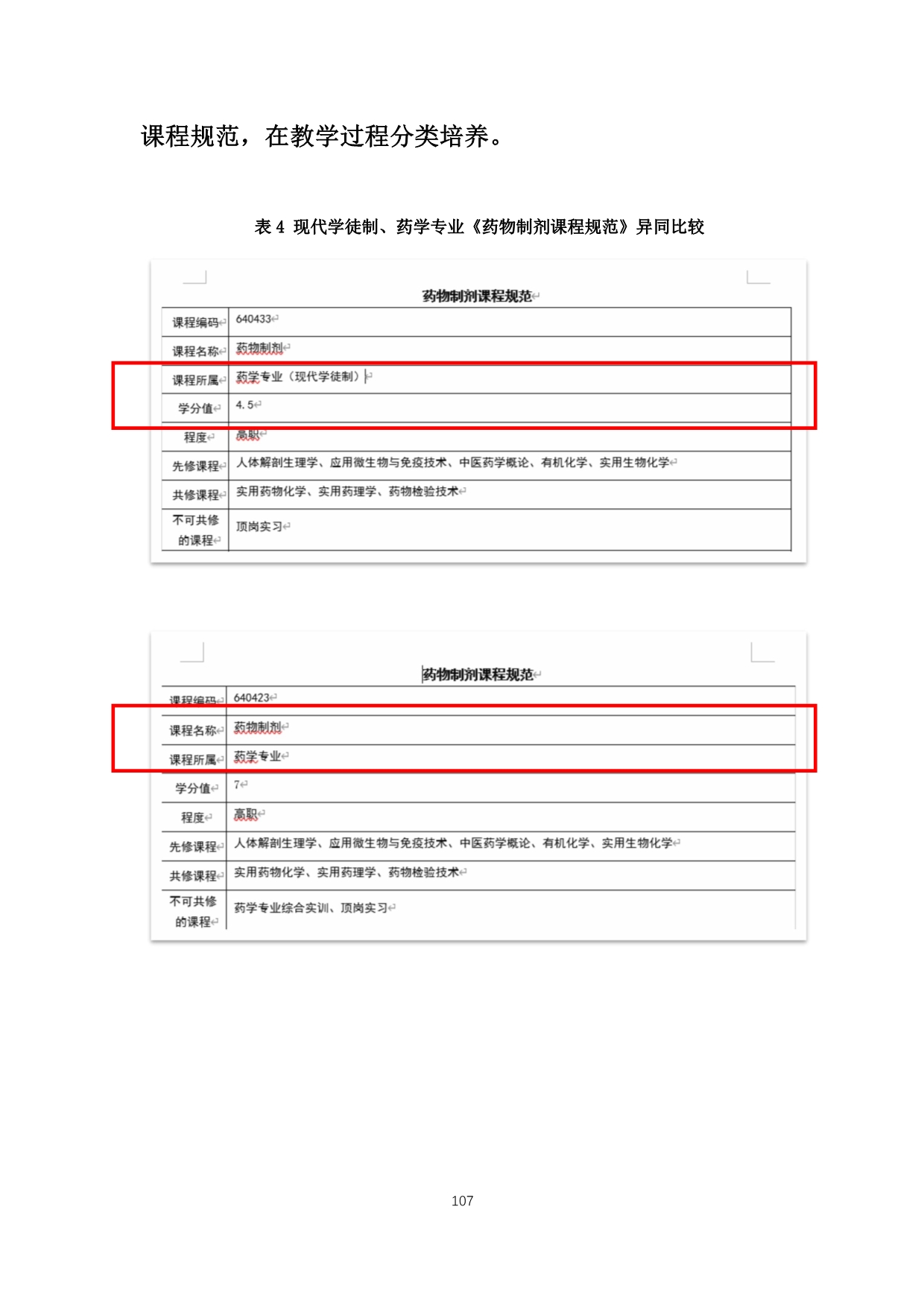 课程规范，在教学过程分类培养。

表 4 现代学徒制、药学专业《药物制剂课程规范》异同比较

药物制剂课程规范

| 课程编码 | 640433 |
|---|---|
| 课程名称 | 药物制剂 |
| 课程所属 | 药学专业（现代学徒制） |
| 学分值 | 4.5 |
| 程度 | 高职 |
| 先修课程 | 人体解剖生理学、应用微生物与免疫技术、中医药学概论、有机化学、实用生物化学 |
| 共修课程 | 实用药物化学、实用药理学、药物检验技术 |
| 不可共修的课程 | 顶岗实习 |

药物制剂课程规范

| 课程编码 | 640423 |
|---|---|
| 课程名称 | 药物制剂 |
| 课程所属 | 药学专业 |
| 学分值 | 7 |
| 程度 | 高职 |
| 先修课程 | 人体解剖生理学、应用微生物与免疫技术、中医药学概论、有机化学、实用生物化学 |
| 共修课程 | 实用药物化学、实用药理学、药物检验技术 |
| 不可共修的课程 | 药学专业综合实训、顶岗实习 |

107